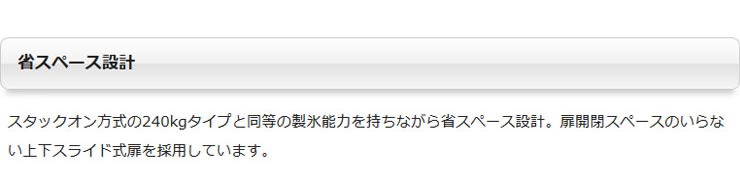 省スペース設計

スタックオン方式の240kgタイプと同等の製氷能力を持ちながら省スペース設計。扉開閉スペースのいらない上下スライド式扉を採用しています。